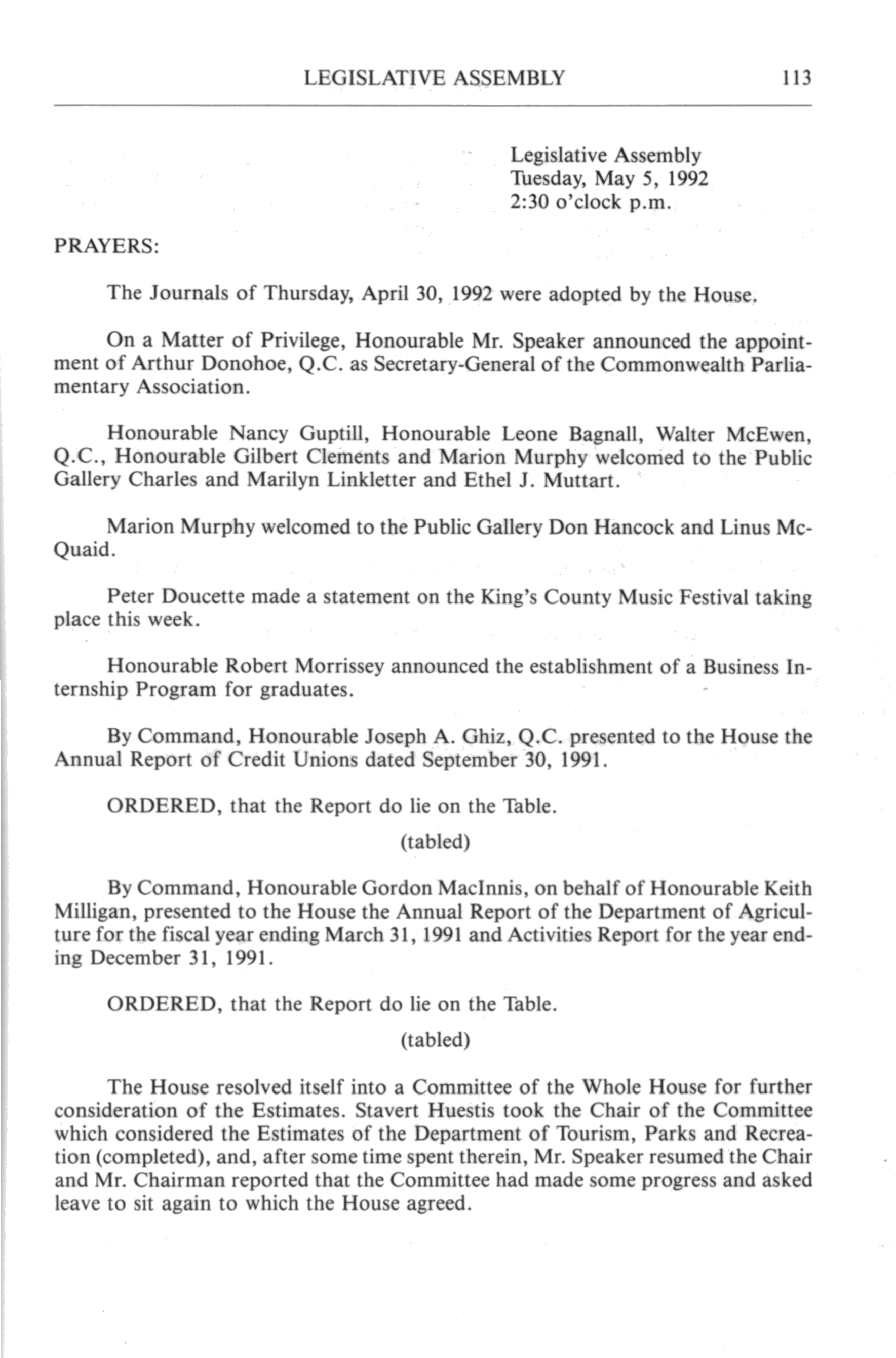 LEGISLATIVE ASSEMBLY 113

Legislative Assembly
Tuesday, May 5, 1992
2:30 o'clock p.m.

PRAYERS:

The Journals of Thursday, April 30, 1992 were adopted by the House.

On a Matter of Privilege, Honourable Mr. Speaker announced the appointment of Arthur Donohoe, Q.C. as Secretary-General of the Commonwealth Parliamentary Association.

Honourable Nancy Guptill, Honourable Leone Bagnall, Walter McEwen, Q.C., Honourable Gilbert Clements and Marion Murphy welcomed to the Public Gallery Charles and Marilyn Linkletter and Ethel J. Muttart.

Marion Murphy welcomed to the Public Gallery Don Hancock and Linus McQuaid.

Peter Doucette made a statement on the King's County Music Festival taking place this week.

Honourable Robert Morrissey announced the establishment of a Business Internship Program for graduates.

By Command, Honourable Joseph A. Ghiz, Q.C. presented to the House the Annual Report of Credit Unions dated September 30, 1991.

ORDERED, that the Report do lie on the Table.

(tabled)

By Command, Honourable Gordon MacInnis, on behalf of Honourable Keith Milligan, presented to the House the Annual Report of the Department of Agriculture for the fiscal year ending March 31, 1991 and Activities Report for the year ending December 31, 1991.

ORDERED, that the Report do lie on the Table.

(tabled)

The House resolved itself into a Committee of the Whole House for further consideration of the Estimates. Stavert Huestis took the Chair of the Committee which considered the Estimates of the Department of Tourism, Parks and Recreation (completed), and, after some time spent therein, Mr. Speaker resumed the Chair and Mr. Chairman reported that the Committee had made some progress and asked leave to sit again to which the House agreed.